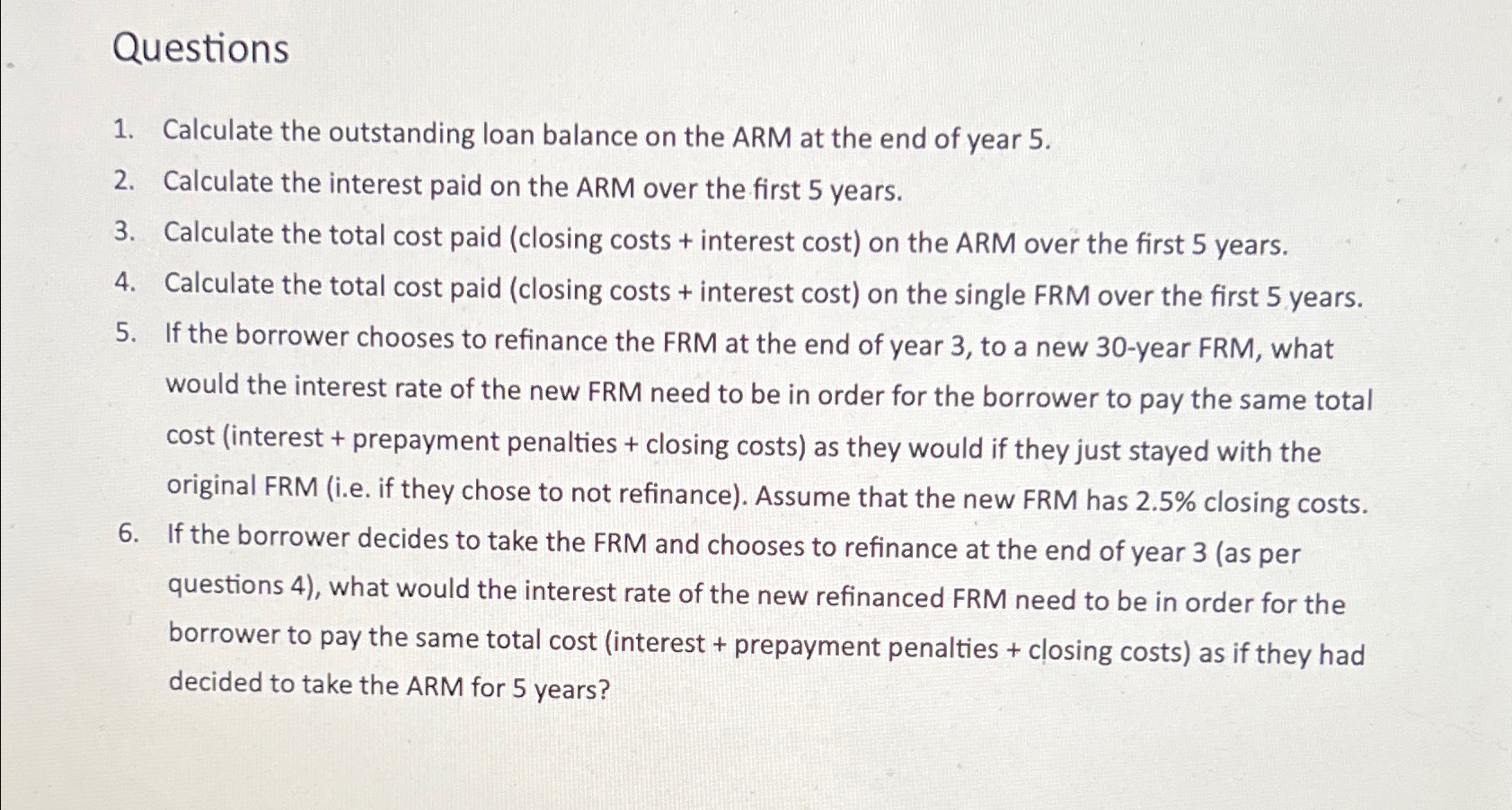 Questions

1. Calculate the outstanding loan balance on the ARM at the end of year 5.
2. Calculate the interest paid on the ARM over the first 5 years.
3. Calculate the total cost paid (closing costs + interest cost) on the ARM over the first 5 years.
4. Calculate the total cost paid (closing costs + interest cost) on the single FRM over the first 5 years.
5. If the borrower chooses to refinance the FRM at the end of year 3, to a new 30-year FRM, what would the interest rate of the new FRM need to be in order for the borrower to pay the same total cost (interest + prepayment penalties + closing costs) as they would if they just stayed with the original FRM (i.e. if they chose to not refinance). Assume that the new FRM has 2.5% closing costs.
6. If the borrower decides to take the FRM and chooses to refinance at the end of year 3 (as per questions 4), what would the interest rate of the new refinanced FRM need to be in order for the borrower to pay the same total cost (interest + prepayment penalties + closing costs) as if they had decided to take the ARM for 5 years?